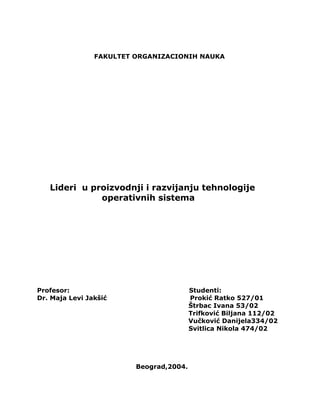 FAKULTET ORGANIZACIONIH NAUKA

Lideri u proizvodnji i razvijanju tehnologije operativnih sistema

Profesor:
Dr. Maja Levi Jakšić

Studenti:
Prokić Ratko 527/01
Štrbac Ivana 53/02
Trifković Biljana 112/02
Vučković Danijela334/02
Svitlica Nikola 474/02

Beograd,2004.